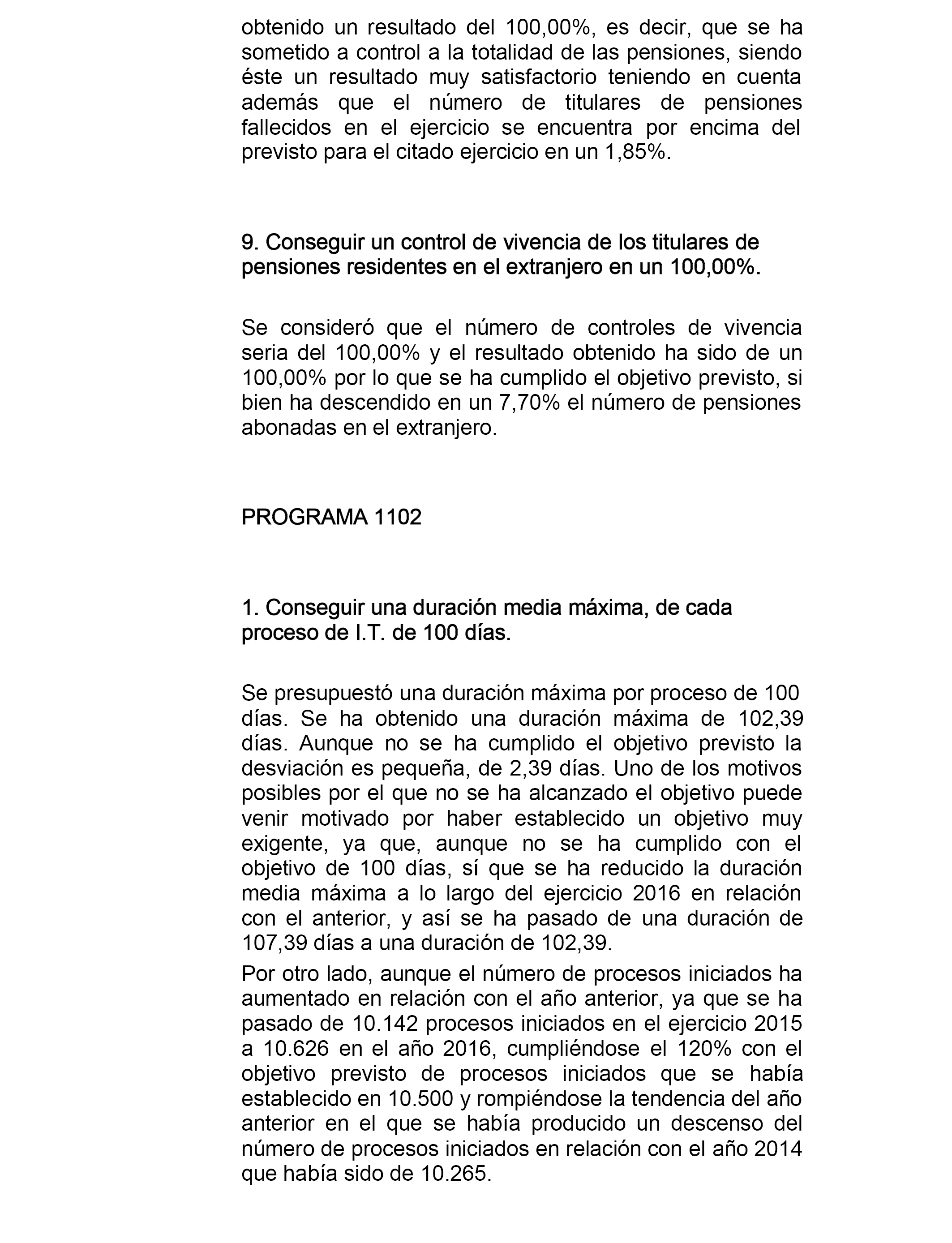 obtenido un resultado del 100,00%, es decir, que se ha sometido a control a la totalidad de las pensiones, siendo éste un resultado muy satisfactorio teniendo en cuenta además que el número de titulares de pensiones fallecidos en el ejercicio se encuentra por encima del previsto para el citado ejercicio en un 1,85%.

9. Conseguir un control de vivencia de los titulares de pensiones residentes en el extranjero en un 100,00%.

Se consideró que el número de controles de vivencia seria del 100,00% y el resultado obtenido ha sido de un 100,00% por lo que se ha cumplido el objetivo previsto, si bien ha descendido en un 7,70% el número de pensiones abonadas en el extranjero.

PROGRAMA 1102

1. Conseguir una duración media máxima, de cada proceso de I.T. de 100 días.

Se presupuestó una duración máxima por proceso de 100 días. Se ha obtenido una duración máxima de 102,39 días. Aunque no se ha cumplido el objetivo previsto la desviación es pequeña, de 2,39 días. Uno de los motivos posibles por el que no se ha alcanzado el objetivo puede venir motivado por haber establecido un objetivo muy exigente, ya que, aunque no se ha cumplido con el objetivo de 100 días, sí que se ha reducido la duración media máxima a lo largo del ejercicio 2016 en relación con el anterior, y así se ha pasado de una duración de 107,39 días a una duración de 102,39.

Por otro lado, aunque el número de procesos iniciados ha aumentado en relación con el año anterior, ya que se ha pasado de 10.142 procesos iniciados en el ejercicio 2015 a 10.626 en el año 2016, cumpliéndose el 120% con el objetivo previsto de procesos iniciados que se había establecido en 10.500 y rompiéndose la tendencia del año anterior en el que se había producido un descenso del número de procesos iniciados en relación con el año 2014 que había sido de 10.265.